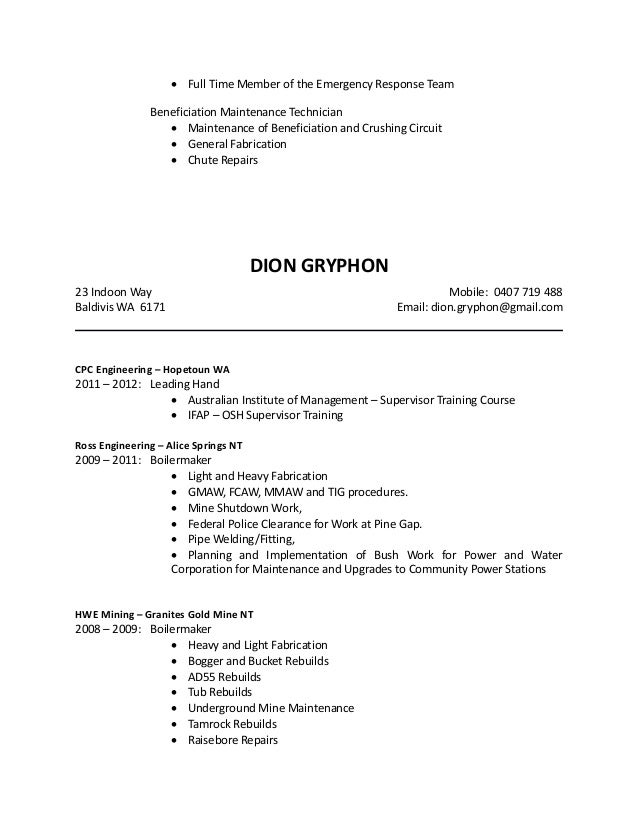 • Full Time Member of the Emergency Response Team

Beneficiation Maintenance Technician
• Maintenance of Beneficiation and Crushing Circuit
• General Fabrication
• Chute Repairs

DION GRYPHON

23 Indoon Way
Baldivis WA 6171

Mobile: 0407 719 488
Email: dion.gryphon@gmail.com

CPC Engineering – Hopetoun WA
2011 – 2012: Leading Hand
• Australian Institute of Management – Supervisor Training Course
• IFAP – OSH Supervisor Training

Ross Engineering – Alice Springs NT
2009 – 2011: Boilermaker
• Light and Heavy Fabrication
• GMAW, FCAW, MMAW and TIG procedures.
• Mine Shutdown Work,
• Federal Police Clearance for Work at Pine Gap.
• Pipe Welding/Fitting,
• Planning and Implementation of Bush Work for Power and Water Corporation for Maintenance and Upgrades to Community Power Stations

HWE Mining – Granites Gold Mine NT
2008 – 2009: Boilermaker
• Heavy and Light Fabrication
• Bogger and Bucket Rebuilds
• AD55 Rebuilds
• Tub Rebuilds
• Underground Mine Maintenance
• Tamrock Rebuilds
• Raisebore Repairs